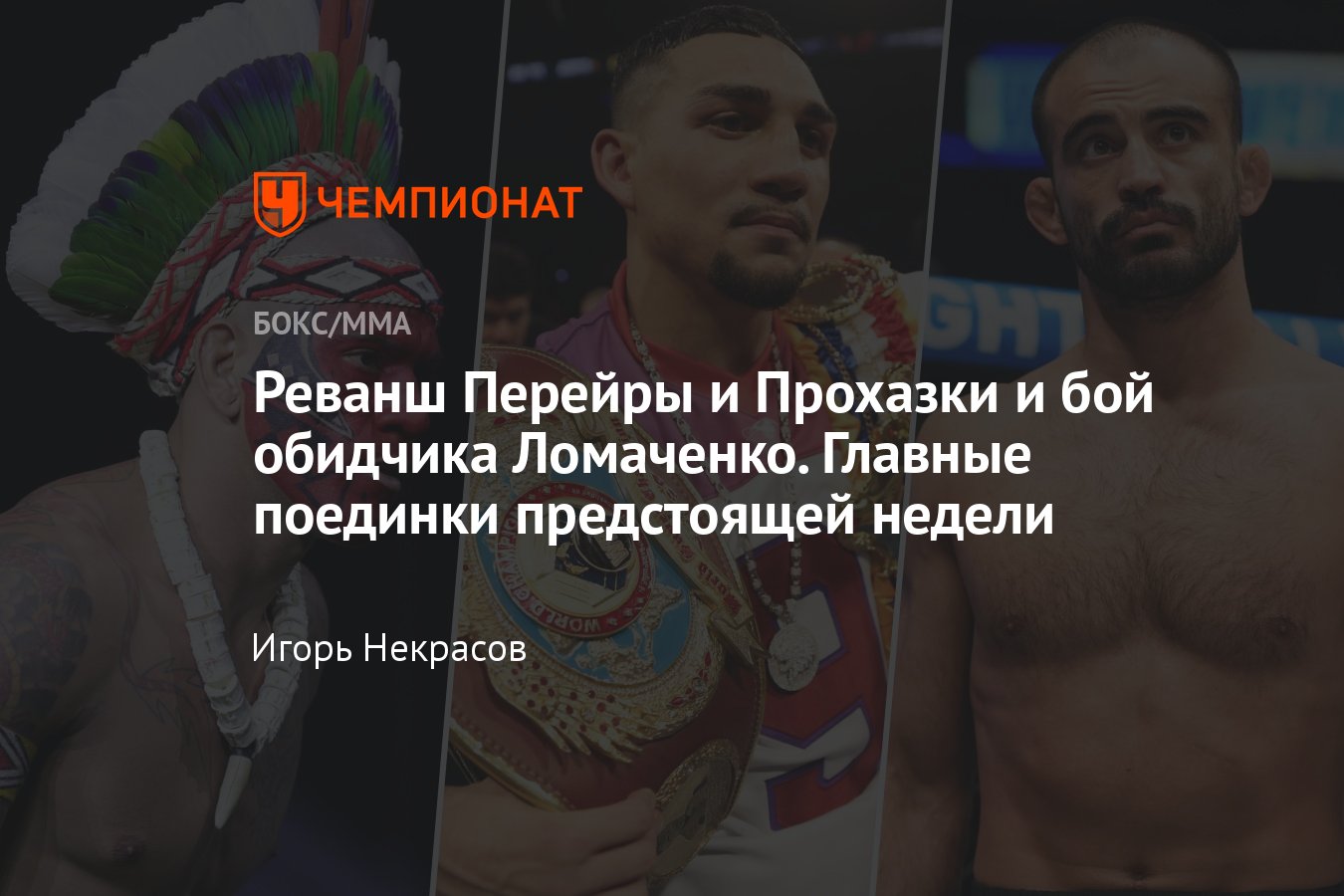 ЧЕМПИОНАТ

БОКС/ММА

Реванш Перейры и Прохазки и бой обидчика Ломаченко. Главные поединки предстоящей недели

Игорь Некрасов